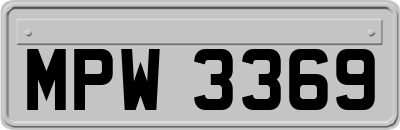 MPW 3369